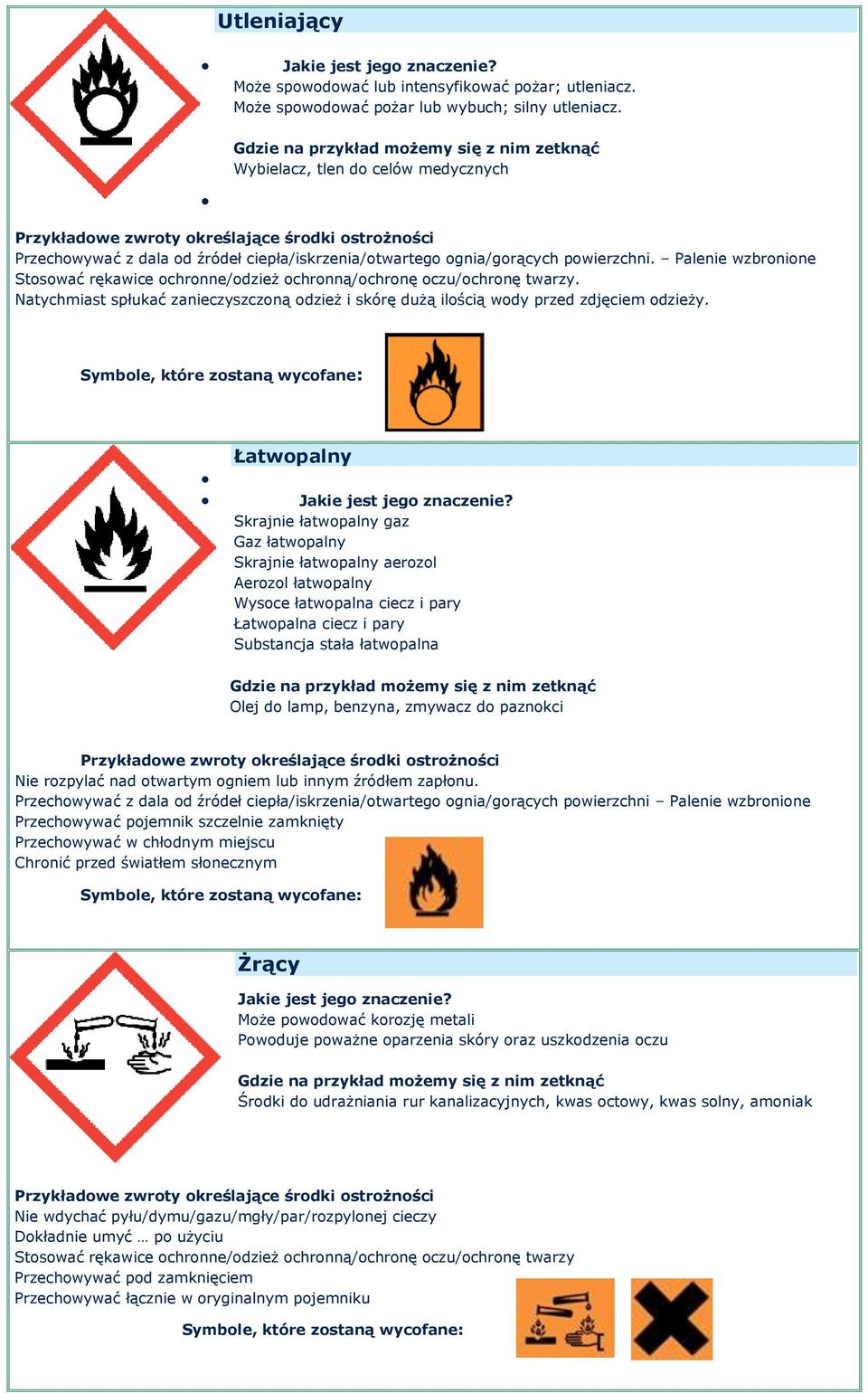 Utleniający

Jakie jest jego znaczenie?
Może spowodować lub intensyfikować pożar; utleniacz.
Może spowodować pożar lub wybuch; silny utleniacz.

Gdzie na przykład możemy się z nim zetknąć
Wybielacz, tlen do celów medycznych

Przykładowe zwroty określające środki ostrożności
Przechowywać z dala od źródeł ciepła/iskrzenia/otwartego ognia/gorących powierzchni. – Palenie wzbronione
Stosować rękawice ochronne/odzież ochronną/ochronę oczu/ochronę twarzy.
Natychmiast spłukać zanieczyszczoną odzież i skórę dużą ilością wody przed zdjęciem odzieży.

Symbole, które zostaną wycofane:

Łatwopalny

Jakie jest jego znaczenie?
Skrajnie łatwopalny gaz
Gaz łatwopalny
Skrajnie łatwopalny aerozol
Aerozol łatwopalny
Wysoce łatwopalna ciecz i pary
Łatwopalna ciecz i pary
Substancja stała łatwopalna

Gdzie na przykład możemy się z nim zetknąć
Olej do lamp, benzyna, zmywacz do paznokci

Przykładowe zwroty określające środki ostrożności
Nie rozpylać nad otwartym ogniem lub innym źródłem zapłonu.
Przechowywać z dala od źródeł ciepła/iskrzenia/otwartego ognia/gorących powierzchni – Palenie wzbronione
Przechowywać pojemnik szczelnie zamknięty
Przechowywać w chłodnym miejscu
Chronić przed światłem słonecznym

Symbole, które zostaną wycofane:

Żrący

Jakie jest jego znaczenie?
Może powodować korozję metali
Powoduje poważne oparzenia skóry oraz uszkodzenia oczu

Gdzie na przykład możemy się z nim zetknąć
Środki do udrażniania rur kanalizacyjnych, kwas octowy, kwas solny, amoniak

Przykładowe zwroty określające środki ostrożności
Nie wdychać pyłu/dymu/gazu/mgły/par/rozpylonej cieczy
Dokładnie umyć … po użyciu
Stosować rękawice ochronne/odzież ochronną/ochronę oczu/ochronę twarzy
Przechowywać pod zamknięciem
Przechowywać łącznie w oryginalnym pojemniku

Symbole, które zostaną wycofane: